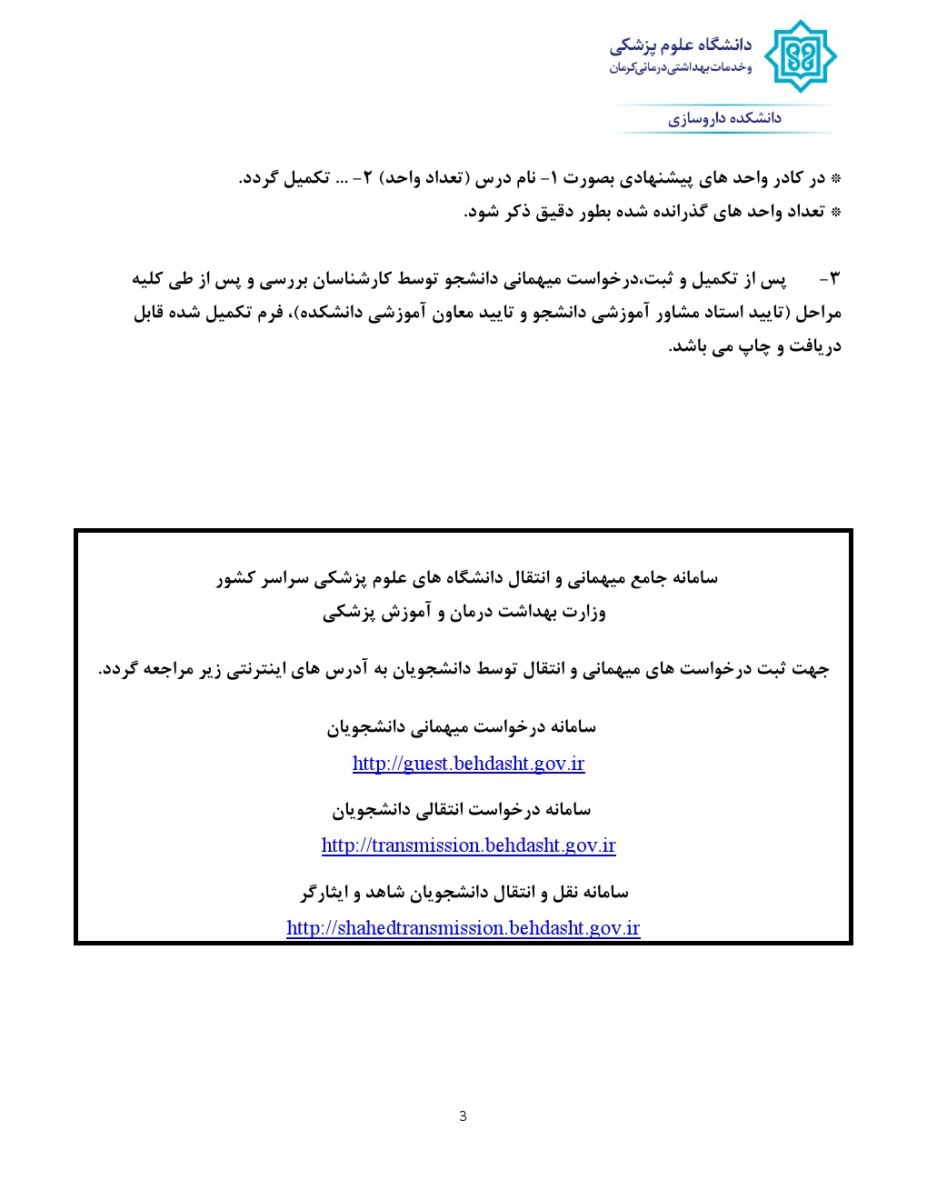 دانشگاه علوم پزشکی
وخدمات بهداشتی درمانی کرمان
دانشکده داروسازی

* در کادر واحد های پیشنهادی بصورت ۱- نام درس (تعداد واحد) ۲- ... تکمیل گردد.
* تعداد واحد های گذرانده شده بطور دقیق ذکر شود.

۳- پس از تکمیل و ثبت،درخواست میهمانی دانشجو توسط کارشناسان بررسی و پس از طی کلیه مراحل (تایید استاد مشاور آموزشی دانشجو و تایید معاون آموزشی دانشکده)، فرم تکمیل شده قابل دریافت و چاپ می باشد.

سامانه جامع میهمانی و انتقال دانشگاه های علوم پزشکی سراسر کشور
وزارت بهداشت درمان و آموزش پزشکی

جهت ثبت درخواست های میهمانی و انتقال توسط دانشجویان به آدرس های اینترنتی زیر مراجعه گردد.

سامانه درخواست میهمانی دانشجویان
http://guest.behdasht.gov.ir

سامانه درخواست انتقالی دانشجویان
http://transmission.behdasht.gov.ir

سامانه نقل و انتقال دانشجویان شاهد و ایثارگر
http://shahedtransmission.behdasht.gov.ir

3